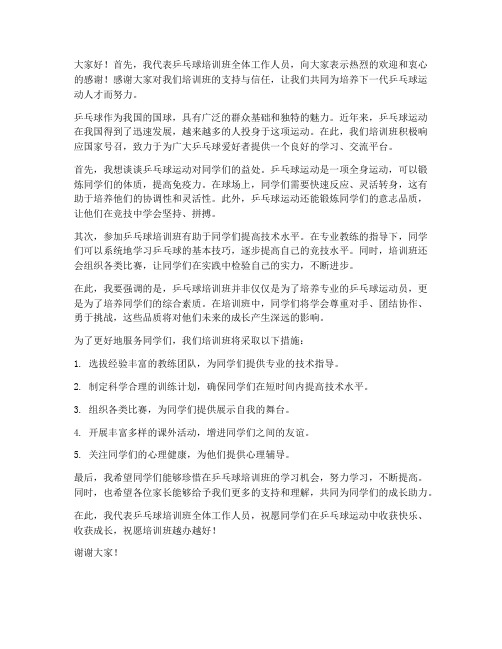 大家好！首先，我代表乒乓球培训班全体工作人员，向大家表示热烈的欢迎和衷心的感谢！感谢大家对我们培训班的支持与信任，让我们共同为培养下一代乒乓球运动人才而努力。

乒乓球作为我国的国球，具有广泛的群众基础和独特的魅力。近年来，乒乓球运动在我国得到了迅速发展，越来越多的人投身于这项运动。在此，我们培训班积极响应国家号召，致力于为广大乒乓球爱好者提供一个良好的学习、交流平台。

首先，我想谈谈乒乓球运动对同学们的益处。乒乓球运动是一项全身运动，可以锻炼同学们的体质，提高免疫力。在球场上，同学们需要快速反应、灵活转身，这有助于培养他们的协调性和灵活性。此外，乒乓球运动还能锻炼同学们的意志品质，让他们在竞技中学会坚持、拼搏。

其次，参加乒乓球培训班有助于同学们提高技术水平。在专业教练的指导下，同学们可以系统地学习乒乓球的基本技巧，逐步提高自己的竞技水平。同时，培训班还会组织各类比赛，让同学们在实践中检验自己的实力，不断进步。

在此，我要强调的是，乒乓球培训班并非仅仅是为了培养专业的乒乓球运动员，更是为了培养同学们的综合素质。在培训班中，同学们将学会尊重对手、团结协作、勇于挑战，这些品质将对他们未来的成长产生深远的影响。

为了更好地服务同学们，我们培训班将采取以下措施：

1. 选拔经验丰富的教练团队，为同学们提供专业的技术指导。

2. 制定科学合理的训练计划，确保同学们在短时间内提高技术水平。

3. 组织各类比赛，为同学们提供展示自我的舞台。

4. 开展丰富多样的课外活动，增进同学们之间的友谊。

5. 关注同学们的心理健康，为他们提供心理辅导。

最后，我希望同学们能够珍惜在乒乓球培训班的学习机会，努力学习，不断提高。同时，也希望各位家长能够给予我们更多的支持和理解，共同为同学们的成长助力。

在此，我代表乒乓球培训班全体工作人员，祝愿同学们在乒乓球运动中收获快乐、收获成长，祝愿培训班越办越好！

谢谢大家！